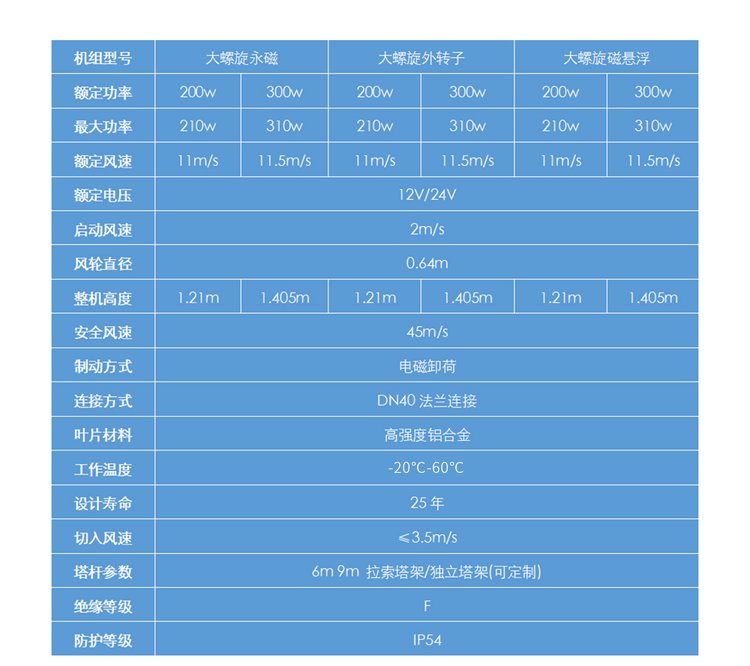 | 机组型号 | 大螺旋永磁 | | 大螺旋外转子 | | 大螺旋磁悬浮 | |
|---|---|---|---|---|---|---|
| 额定功率 | 200w | 300w | 200w | 300w | 200w | 300w |
| 最大功率 | 210w | 310w | 210w | 310w | 210w | 310w |
| 额定风速 | 11m/s | 11.5m/s | 11m/s | 11.5m/s | 11m/s | 11.5m/s |
| 额定电压 | 12V/24V | | | | | |
| 启动风速 | 2m/s | | | | | |
| 风轮直径 | 0.64m | | | | | |
| 整机高度 | 1.21m | 1.405m | 1.21m | 1.405m | 1.21m | 1.405m |
| 安全风速 | 45m/s | | | | | |
| 制动方式 | 电磁卸荷 | | | | | |
| 连接方式 | DN40 法兰连接 | | | | | |
| 叶片材料 | 高强度铝合金 | | | | | |
| 工作温度 | -20°C-60°C | | | | | |
| 设计寿命 | 25 年 | | | | | |
| 切入风速 | ≤3.5m/s | | | | | |
| 塔杆参数 | 6m 9m 拉索塔架/独立塔架(可定制) | | | | | |
| 绝缘等级 | F | | | | | |
| 防护等级 | IP54 | | | | | |